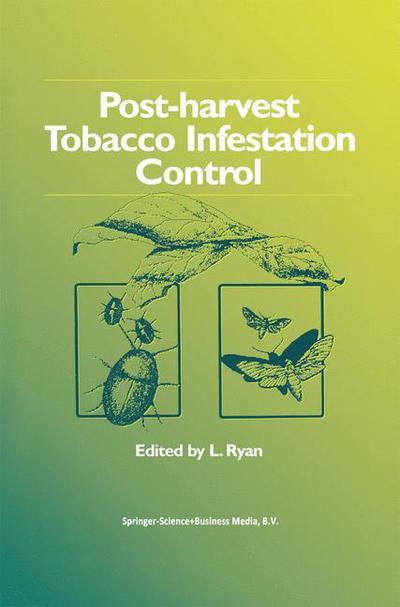 Post-harvest Tobacco Infestation Control

Edited by L. Ryan

Springer-Science+Business Media, B.V.